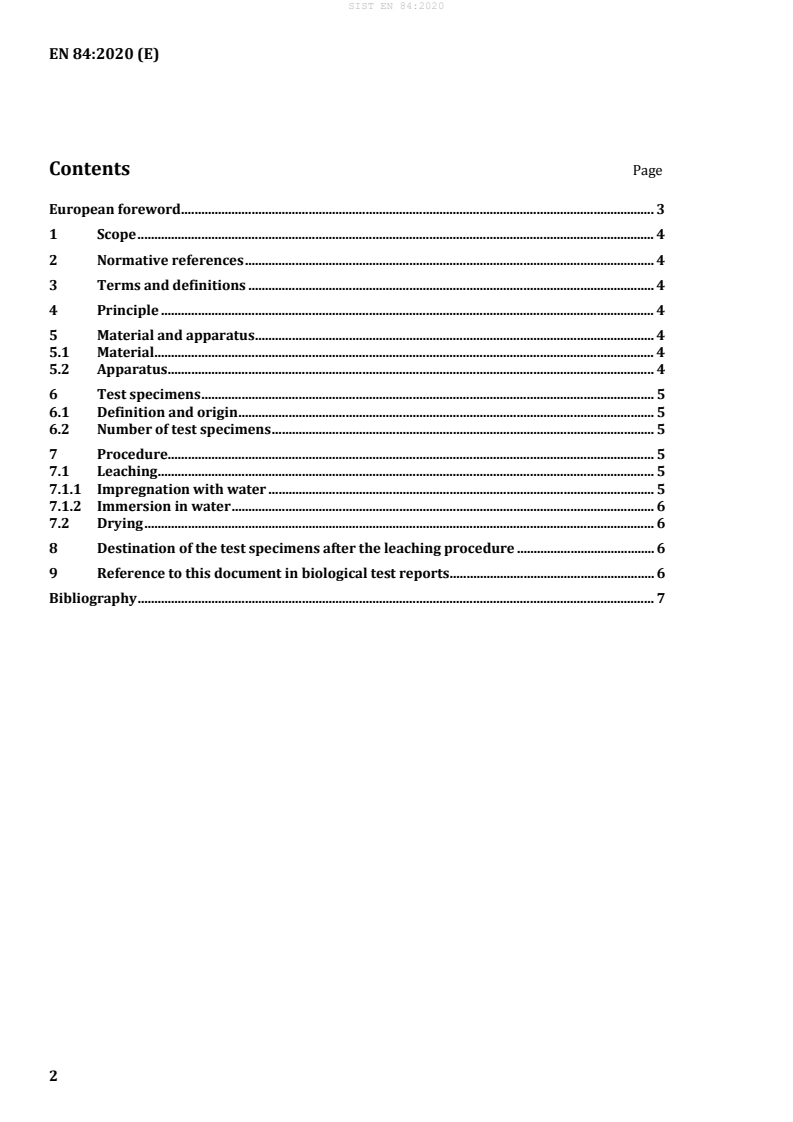 SIST EN 84:2020

EN 84:2020 (E)

Contents Page

European foreword 3
1 Scope 4
2 Normative references 4
3 Terms and definitions 4
4 Principle 4
5 Material and apparatus 4
5.1 Material 4
5.2 Apparatus 4
6 Test specimens 5
6.1 Definition and origin 5
6.2 Number of test specimens 5
7 Procedure 5
7.1 Leaching 5
7.1.1 Impregnation with water 5
7.1.2 Immersion in water 6
7.2 Drying 6
8 Destination of the test specimens after the leaching procedure 6
9 Reference to this document in biological test reports 6
Bibliography 7

2